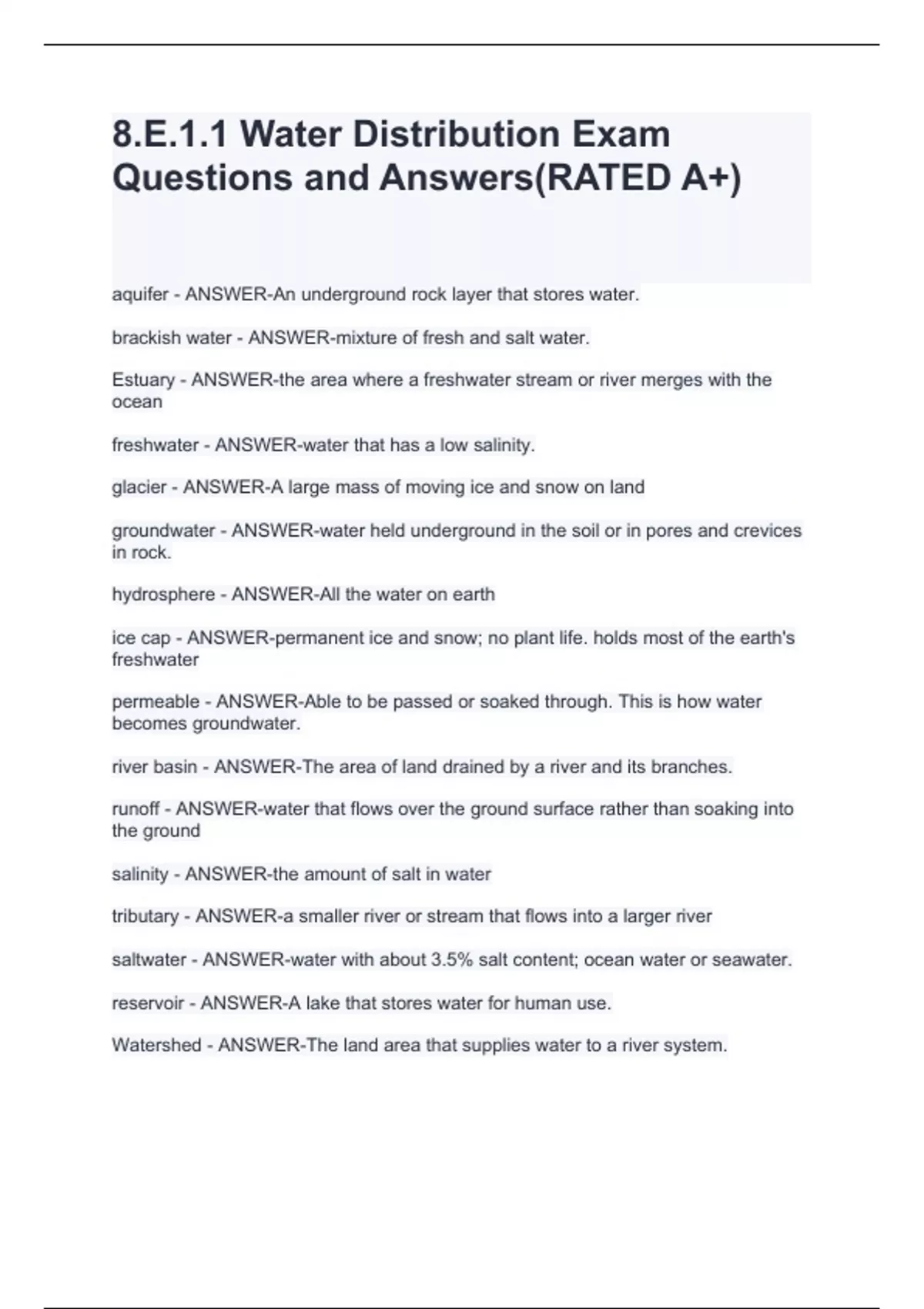 8.E.1.1 Water Distribution Exam Questions and Answers(RATED A+)

aquifer - ANSWER-An underground rock layer that stores water.

brackish water - ANSWER-mixture of fresh and salt water.

Estuary - ANSWER-the area where a freshwater stream or river merges with the ocean

freshwater - ANSWER-water that has a low salinity.

glacier - ANSWER-A large mass of moving ice and snow on land

groundwater - ANSWER-water held underground in the soil or in pores and crevices in rock.

hydrosphere - ANSWER-All the water on earth

ice cap - ANSWER-permanent ice and snow; no plant life. holds most of the earth's freshwater

permeable - ANSWER-Able to be passed or soaked through. This is how water becomes groundwater.

river basin - ANSWER-The area of land drained by a river and its branches.

runoff - ANSWER-water that flows over the ground surface rather than soaking into the ground

salinity - ANSWER-the amount of salt in water

tributary - ANSWER-a smaller river or stream that flows into a larger river

saltwater - ANSWER-water with about 3.5% salt content; ocean water or seawater.

reservoir - ANSWER-A lake that stores water for human use.

Watershed - ANSWER-The land area that supplies water to a river system.